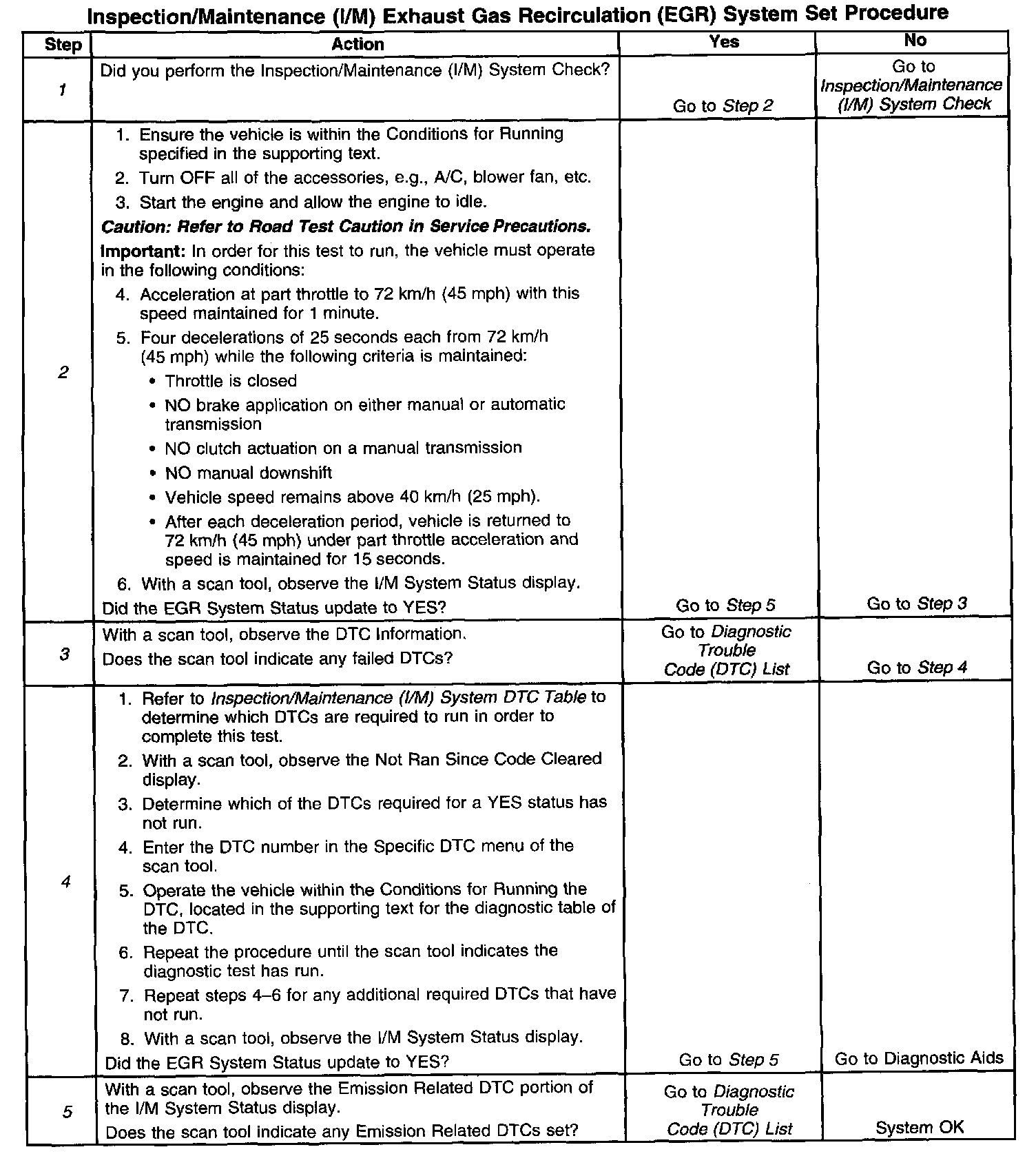 Inspection/Maintenance (I/M) Exhaust Gas Recirculation (EGR) System Set Procedure

| Step | Action | Yes | No |
|---|---|---|---|
| 1 | Did you perform the Inspection/Maintenance (I/M) System Check? | Go to Step 2 | Go to Inspection/Maintenance (I/M) System Check |
| 2 | 1. Ensure the vehicle is within the Conditions for Running specified in the supporting text. 2. Turn OFF all of the accessories, e.g., A/C, blower fan, etc. 3. Start the engine and allow the engine to idle. Caution: Refer to Road Test Caution in Service Precautions. Important: In order for this test to run, the vehicle must operate in the following conditions: 4. Acceleration at part throttle to 72 km/h (45 mph) with this speed maintained for 1 minute. 5. Four decelerations of 25 seconds each from 72 km/h (45 mph) while the following criteria is maintained: • Throttle is closed • NO brake application on either manual or automatic transmission • NO clutch actuation on a manual transmission • NO manual downshift • Vehicle speed remains above 40 km/h (25 mph). • After each deceleration period, vehicle is returned to 72 km/h (45 mph) under part throttle acceleration and speed is maintained for 15 seconds. 6. With a scan tool, observe the I/M System Status display. Did the EGR System Status update to YES? | Go to Step 5 | Go to Step 3 |
| 3 | With a scan tool, observe the DTC Information. Does the scan tool indicate any failed DTCs? | Go to Diagnostic Trouble Code (DTC) List | Go to Step 4 |
| 4 | 1. Refer to Inspection/Maintenance (I/M) System DTC Table to determine which DTCs are required to run in order to complete this test. 2. With a scan tool, observe the Not Ran Since Code Cleared display. 3. Determine which of the DTCs required for a YES status has not run. 4. Enter the DTC number in the Specific DTC menu of the scan tool. 5. Operate the vehicle within the Conditions for Running the DTC, located in the supporting text for the diagnostic table of the DTC. 6. Repeat the procedure until the scan tool indicates the diagnostic test has run. 7. Repeat steps 4–6 for any additional required DTCs that have not run. 8. With a scan tool, observe the I/M System Status display. Did the EGR System Status update to YES? | Go to Step 5 | Go to Diagnostic Aids |
| 5 | With a scan tool, observe the Emission Related DTC portion of the I/M System Status display. Does the scan tool indicate any Emission Related DTCs set? | Go to Diagnostic Trouble Code (DTC) List | System OK |